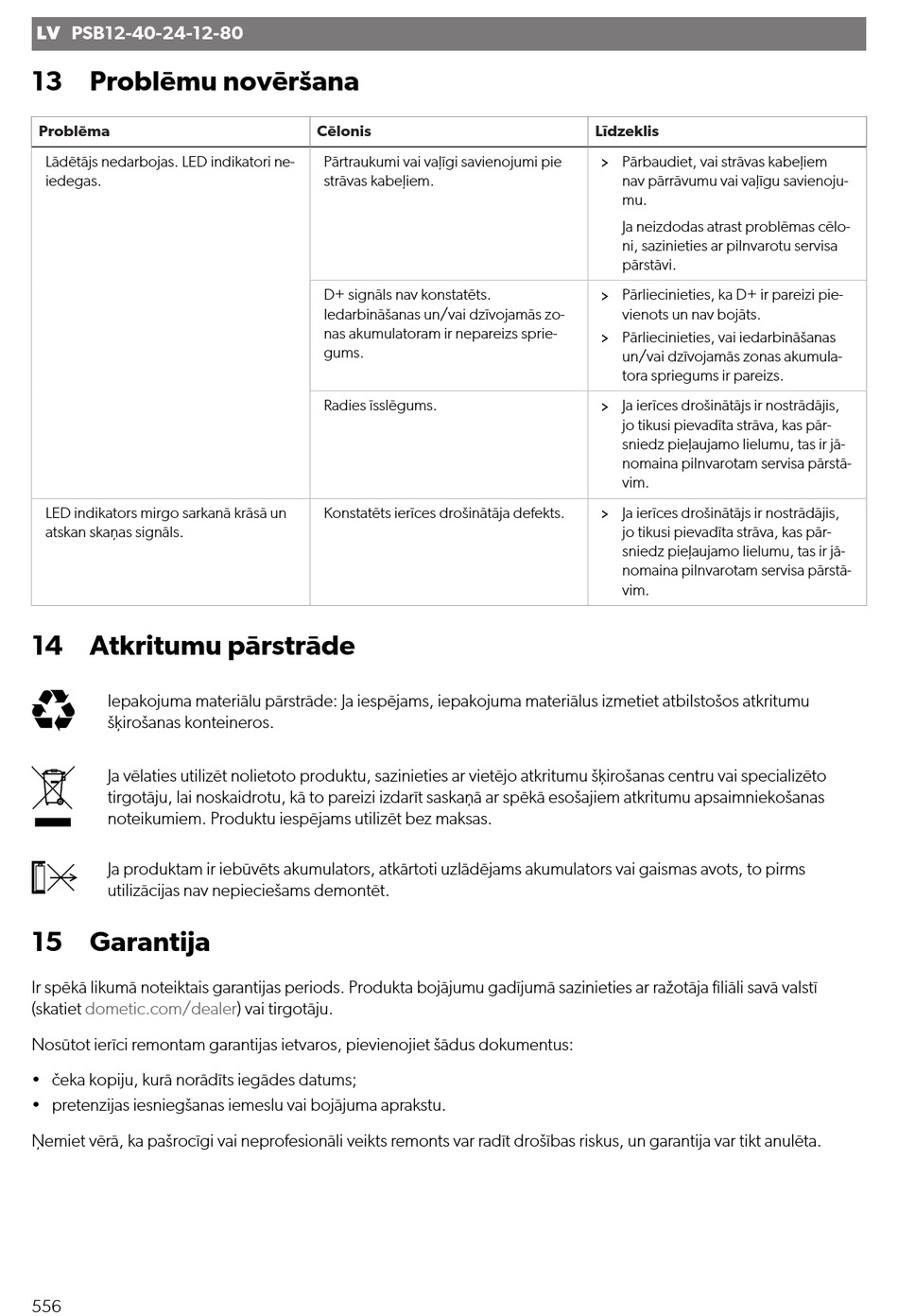 LV PSB12-40-24-12-80

13 Problēmu novēršana

| Problēma | Cēlonis | Līdzeklis |
|---|---|---|
| Lādētājs nedarbojas. LED indikatori neiedegas. | Pārtraukumi vai vaļīgi savienojumi pie strāvas kabeļiem. | > Pārbaudiet, vai strāvas kabeļiem nav pārrāvumu vai vaļīgu savienojumu. Ja neizdodas atrast problēmas cēloni, sazinieties ar pilnvarotu servisa pārstāvi. |
| | D+ signāls nav konstatēts. Iedarbināšanas un/vai dzīvojamās zonas akumulatoram ir nepareizs spriegums. | > Pārliecinieties, ka D+ ir pareizi pievienots un nav bojāts. > Pārliecinieties, vai iedarbināšanas un/vai dzīvojamās zonas akumulatora spriegums ir pareizs. |
| | Radies īsslēgums. | > Ja ierīces drošinātājs ir nostrādājis, jo tikusi pievadīta strāva, kas pārsniedz pieļaujamo lielumu, tas ir jānomaina pilnvarotam servisa pārstāvim. |
| LED indikators mirgo sarkanā krāsā un atskan skaņas signāls. | Konstatēts ierīces drošinātāja defekts. | > Ja ierīces drošinātājs ir nostrādājis, jo tikusi pievadīta strāva, kas pārsniedz pieļaujamo lielumu, tas ir jānomaina pilnvarotam servisa pārstāvim. |

14 Atkritumu pārstrāde

Iepakojuma materiālu pārstrāde: Ja iespējams, iepakojuma materiālus izmetiet atbilstošos atkritumu šķirošanas konteineros.

Ja vēlaties utilizēt nolietoto produktu, sazinieties ar vietējo atkritumu šķirošanas centru vai specializēto tirgotāju, lai noskaidrotu, kā to pareizi izdarīt saskaņā ar spēkā esošajiem atkritumu apsaimniekošanas noteikumiem. Produktu iespējams utilizēt bez maksas.

Ja produktam ir iebūvēts akumulators, atkārtoti uzlādējams akumulators vai gaismas avots, to pirms utilizācijas nav nepieciešams demontēt.

15 Garantija

Ir spēkā likumā noteiktais garantijas periods. Produkta bojājumu gadījumā sazinieties ar ražotāja filiāli savā valstī (skatiet dometic.com/dealer) vai tirgotāju.

Nosūtot ierīci remontam garantijas ietvaros, pievienojiet šādus dokumentus:

• čeka kopiju, kurā norādīts iegādes datums;
• pretenzijas iesniegšanas iemeslu vai bojājuma aprakstu.

Ņemiet vērā, ka pašrocīgi vai neprofesionāli veikts remonts var radīt drošības riskus, un garantija var tikt anulēta.

556